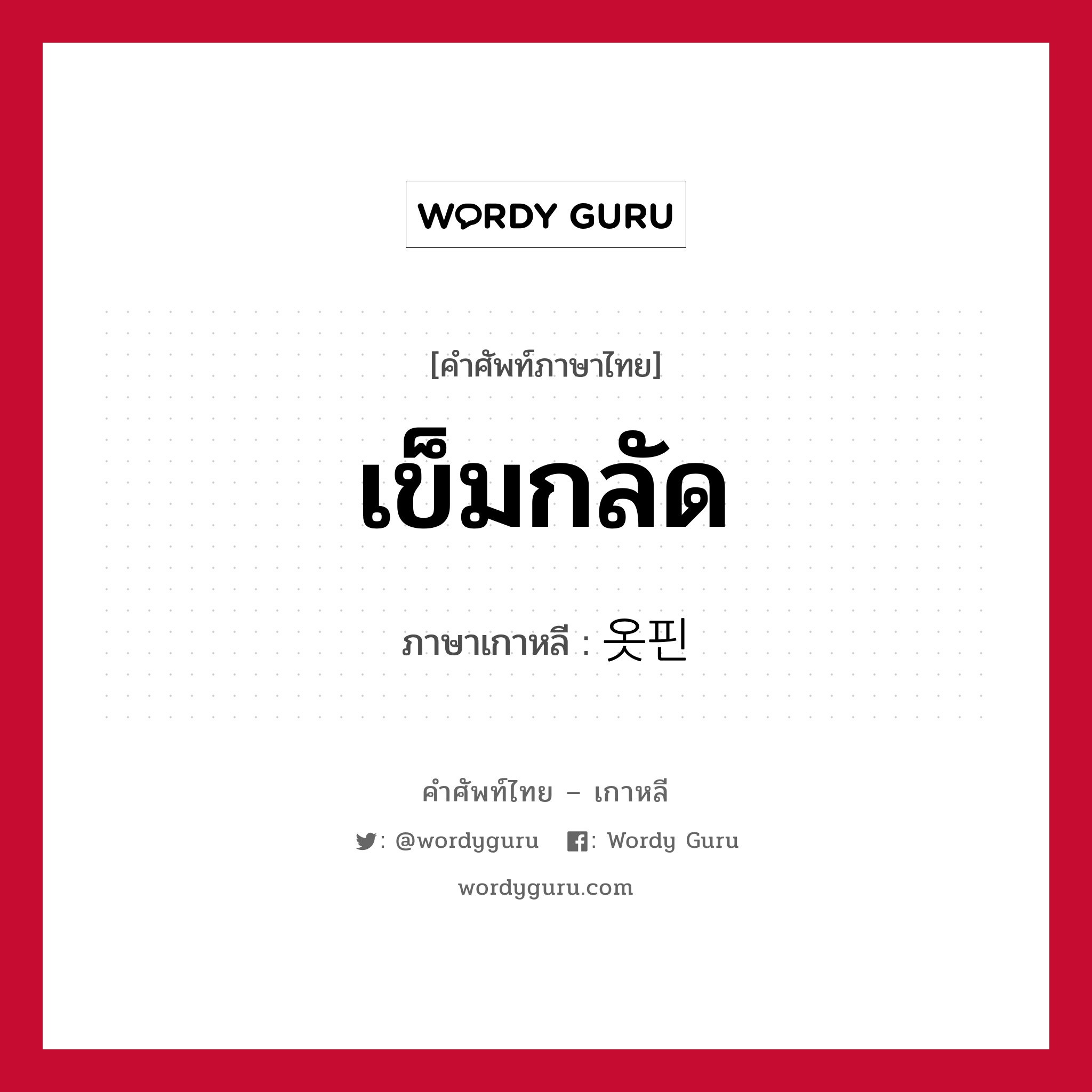 WORDY GURU

[คำศัพท์ภาษาไทย]

เข็มกลัด

ภาษาเกาหลี : 옷핀

คำศัพท์ไทย – เกาหลี

: @wordyguru  : Wordy Guru

wordyguru.com